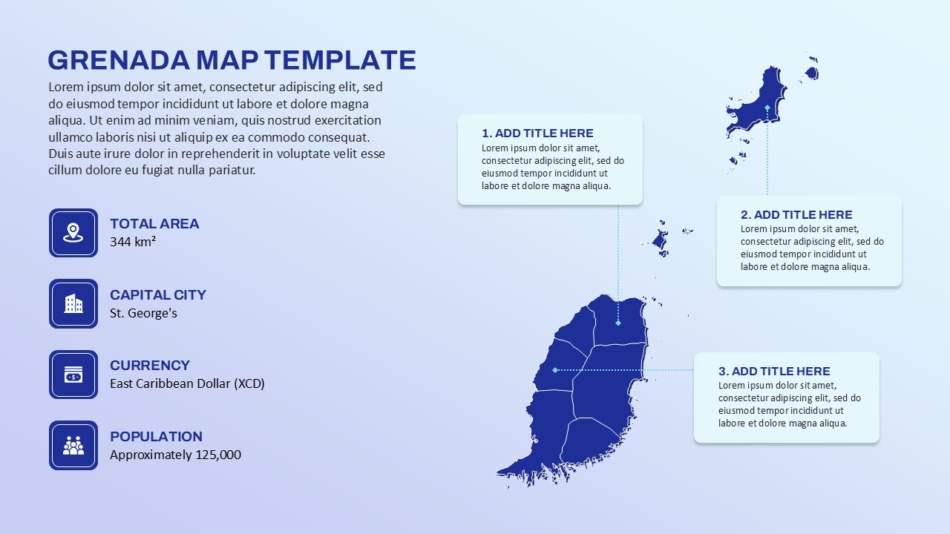 GRENADA MAP TEMPLATE

Lorem ipsum dolor sit amet, consectetur adipiscing elit, sed do eiusmod tempor incididunt ut labore et dolore magna aliqua. Ut enim ad minim veniam, quis nostrud exercitation ullamco laboris nisi ut aliquip ex ea commodo consequat. Duis aute irure dolor in reprehenderit in voluptate velit esse cillum dolore eu fugiat nulla pariatur.

TOTAL AREA
344 km²

CAPITAL CITY
St. George's

CURRENCY
East Caribbean Dollar (XCD)

POPULATION
Approximately 125,000

1. ADD TITLE HERE
Lorem ipsum dolor sit amet, consectetur adipiscing elit, sed do eiusmod tempor incididunt ut labore et dolore magna aliqua.

2. ADD TITLE HERE
Lorem ipsum dolor sit amet, consectetur adipiscing elit, sed do eiusmod tempor incididunt ut labore et dolore magna aliqua.

3. ADD TITLE HERE
Lorem ipsum dolor sit amet, consectetur adipiscing elit, sed do eiusmod tempor incididunt ut labore et dolore magna aliqua.